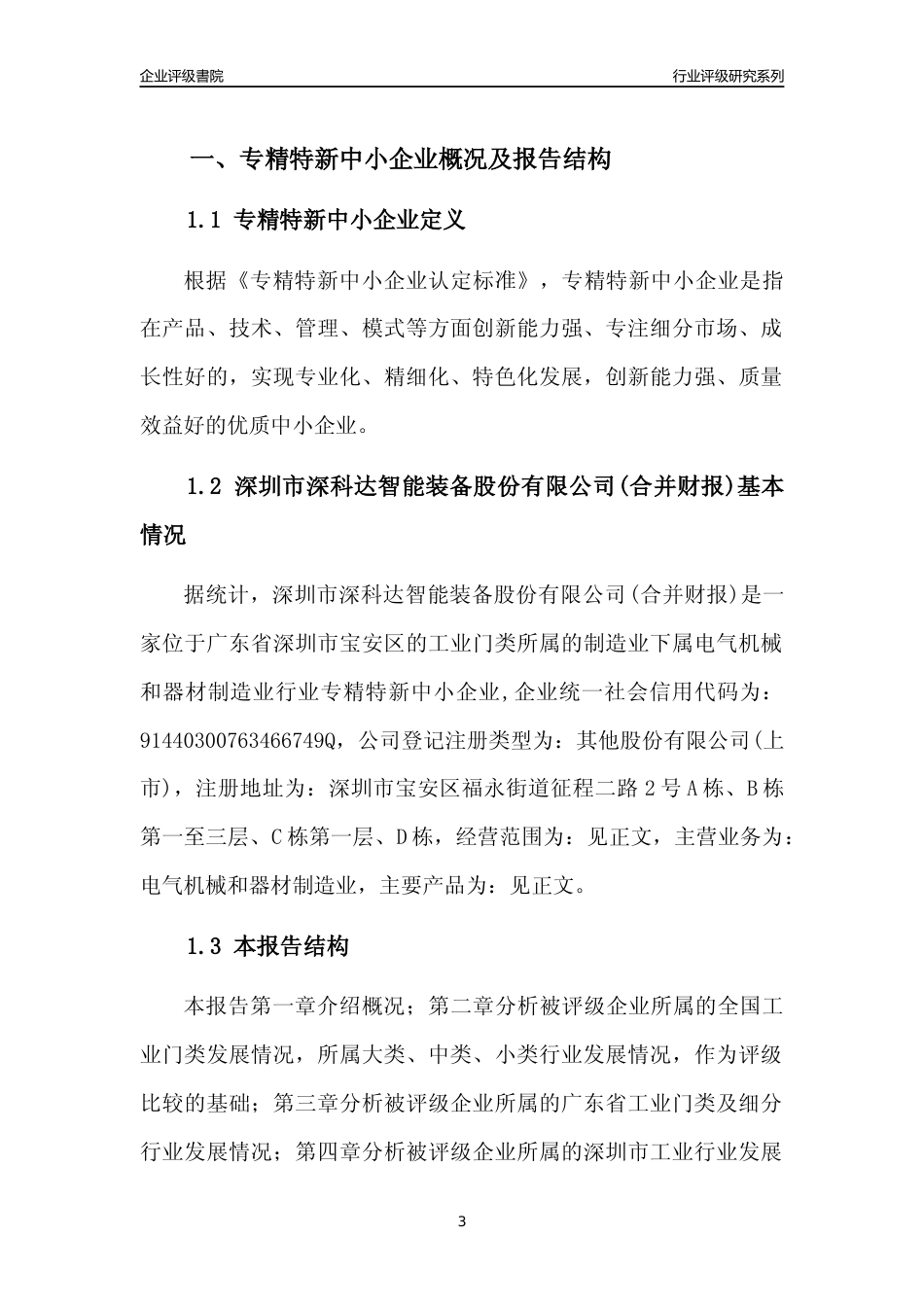 企业评级書院

行业评级研究系列

一、专精特新中小企业概况及报告结构

1.1 专精特新中小企业定义

根据《专精特新中小企业认定标准》，专精特新中小企业是指在产品、技术、管理、模式等方面创新能力强、专注细分市场、成长性好的，实现专业化、精细化、特色化发展，创新能力强、质量效益好的优质中小企业。

1.2 深圳市深科达智能装备股份有限公司(合并财报)基本情况

据统计，深圳市深科达智能装备股份有限公司(合并财报)是一家位于广东省深圳市宝安区的工业门类所属的制造业下属电气机械和器材制造业行业专精特新中小企业,企业统一社会信用代码为：91440300763466749Q，公司登记注册类型为：其他股份有限公司(上市)，注册地址为：深圳市宝安区福永街道征程二路2号A栋、B栋第一至三层、C栋第一层、D栋，经营范围为：见正文，主营业务为：电气机械和器材制造业，主要产品为：见正文。

1.3 本报告结构

本报告第一章介绍概况；第二章分析被评级企业所属的全国工业门类发展情况，所属大类、中类、小类行业发展情况，作为评级比较的基础；第三章分析被评级企业所属的广东省工业门类及细分行业发展情况；第四章分析被评级企业所属的深圳市工业行业发展

3